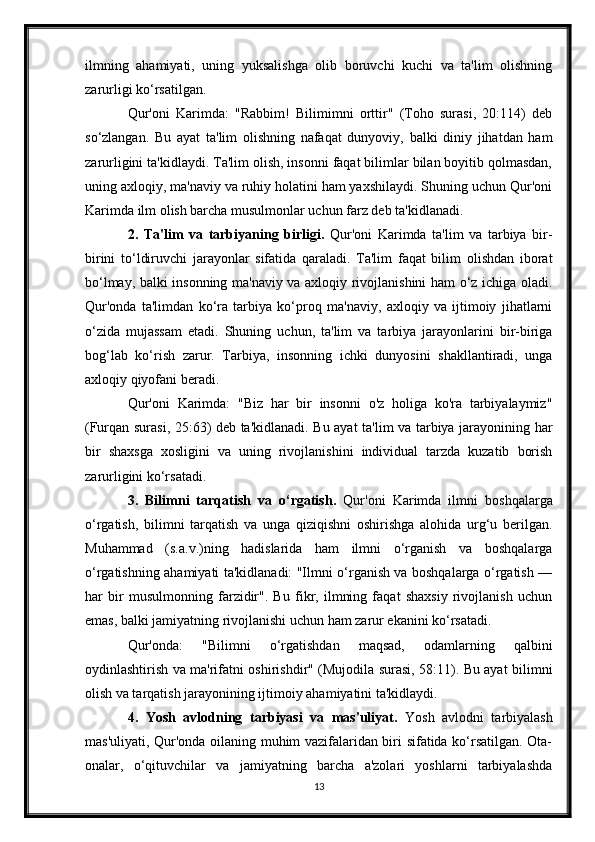 ilmning ahamiyati, uning yuksalishga olib boruvchi kuchi va ta'lim olishning zarurligi ko‘rsatilgan.

Qur'oni Karimda: "Rabbim! Bilimimni orttir" (Toho surasi, 20:114) deb so‘zlangan. Bu ayat ta'lim olishning nafaqat dunyoviy, balki diniy jihatdan ham zarurligini ta'kidlaydi. Ta'lim olish, insonni faqat bilimlar bilan boyitib qolmasdan, uning axloqiy, ma'naviy va ruhiy holatini ham yaxshilaydi. Shuning uchun Qur'oni Karimda ilm olish barcha musulmonlar uchun farz deb ta'kidlanadi.

2. Ta'lim va tarbiyaning birligi. Qur'oni Karimda ta'lim va tarbiya bir-birini to‘ldiruvchi jarayonlar sifatida qaraladi. Ta'lim faqat bilim olishdan iborat bo‘lmay, balki insonning ma'naviy va axloqiy rivojlanishini ham o‘z ichiga oladi. Qur'onda ta'limdan ko‘ra tarbiya ko‘proq ma'naviy, axloqiy va ijtimoiy jihatlarni o‘zida mujassam etadi. Shuning uchun, ta'lim va tarbiya jarayonlarini bir-biriga bog‘lab ko‘rish zarur. Tarbiya, insonning ichki dunyosini shakllantiradi, unga axloqiy qiyofani beradi.

Qur'oni Karimda: "Biz har bir insonni o'z holiga ko'ra tarbiyalaymiz" (Furqan surasi, 25:63) deb ta'kidlanadi. Bu ayat ta'lim va tarbiya jarayonining har bir shaxsga xosligini va uning rivojlanishini individual tarzda kuzatib borish zarurligini ko‘rsatadi.

3. Bilimni tarqatish va o‘rgatish. Qur'oni Karimda ilmni boshqalarga o‘rgatish, bilimni tarqatish va unga qiziqishni oshirishga alohida urg‘u berilgan. Muhammad (s.a.v.)ning hadislarida ham ilmni o‘rganish va boshqalarga o‘rgatishning ahamiyati ta'kidlanadi: "Ilmni o‘rganish va boshqalarga o‘rgatish — har bir musulmonning farzidir". Bu fikr, ilmning faqat shaxsiy rivojlanish uchun emas, balki jamiyatning rivojlanishi uchun ham zarur ekanini ko‘rsatadi.

Qur'onda: "Bilimni o‘rgatishdan maqsad, odamlarning qalbini oydinlashtirish va ma'rifatni oshirishdir" (Mujodila surasi, 58:11). Bu ayat bilimni olish va tarqatish jarayonining ijtimoiy ahamiyatini ta'kidlaydi.

4. Yosh avlodning tarbiyasi va mas'uliyat. Yosh avlodni tarbiyalash mas'uliyati, Qur'onda oilaning muhim vazifalaridan biri sifatida ko‘rsatilgan. Ota-onalar, o‘qituvchilar va jamiyatning barcha a'zolari yoshlarni tarbiyalashda

13